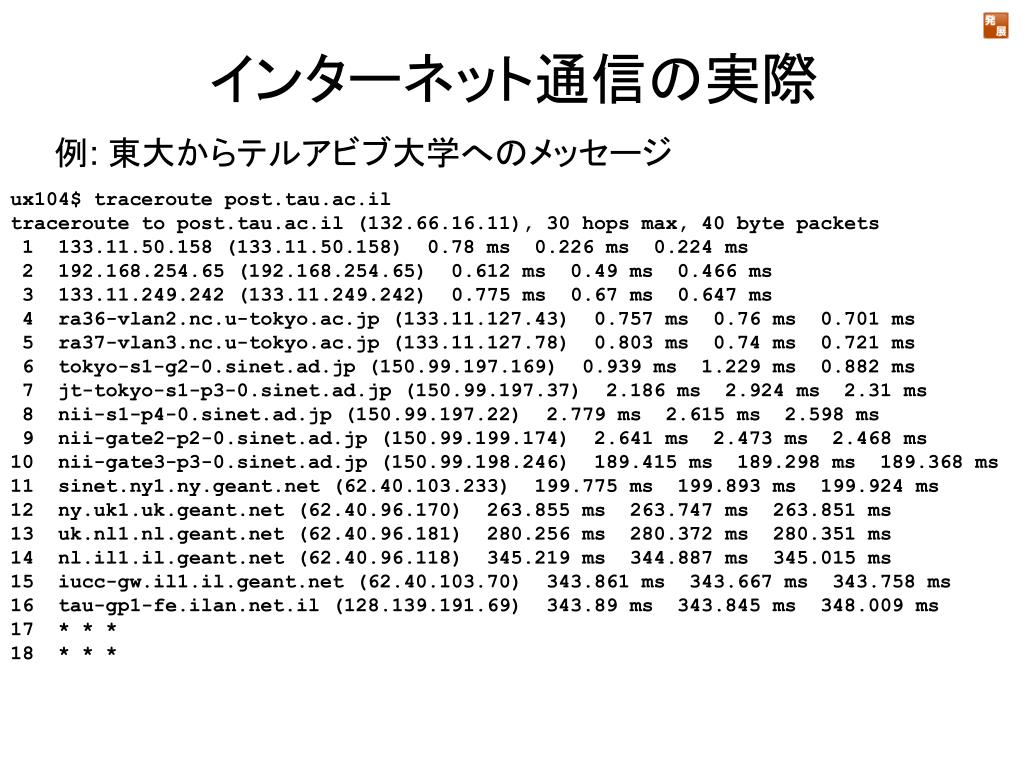 発展

インターネット通信の実際

例: 東大からテルアビブ大学へのメッセージ

ux104$ traceroute post.tau.ac.il
traceroute to post.tau.ac.il (132.66.16.11), 30 hops max, 40 byte packets
 1  133.11.50.158 (133.11.50.158)  0.78 ms  0.226 ms  0.224 ms
 2  192.168.254.65 (192.168.254.65)  0.612 ms  0.49 ms  0.466 ms
 3  133.11.249.242 (133.11.249.242)  0.775 ms  0.67 ms  0.647 ms
 4  ra36-vlan2.nc.u-tokyo.ac.jp (133.11.127.43)  0.757 ms  0.76 ms  0.701 ms
 5  ra37-vlan3.nc.u-tokyo.ac.jp (133.11.127.78)  0.803 ms  0.74 ms  0.721 ms
 6  tokyo-s1-g2-0.sinet.ad.jp (150.99.197.169)  0.939 ms  1.229 ms  0.882 ms
 7  jt-tokyo-s1-p3-0.sinet.ad.jp (150.99.197.37)  2.186 ms  2.924 ms  2.31 ms
 8  nii-s1-p4-0.sinet.ad.jp (150.99.197.22)  2.779 ms  2.615 ms  2.598 ms
 9  nii-gate2-p2-0.sinet.ad.jp (150.99.199.174)  2.641 ms  2.473 ms  2.468 ms
10  nii-gate3-p3-0.sinet.ad.jp (150.99.198.246)  189.415 ms  189.298 ms  189.368 ms
11  sinet.ny1.ny.geant.net (62.40.103.233)  199.775 ms  199.893 ms  199.924 ms
12  ny.uk1.uk.geant.net (62.40.96.170)  263.855 ms  263.747 ms  263.851 ms
13  uk.nl1.nl.geant.net (62.40.96.181)  280.256 ms  280.372 ms  280.351 ms
14  nl.il1.il.geant.net (62.40.96.118)  345.219 ms  344.887 ms  345.015 ms
15  iucc-gw.il1.il.geant.net (62.40.103.70)  343.861 ms  343.667 ms  343.758 ms
16  tau-gp1-fe.ilan.net.il (128.139.191.69)  343.89 ms  343.845 ms  348.009 ms
17  * * *
18  * * *